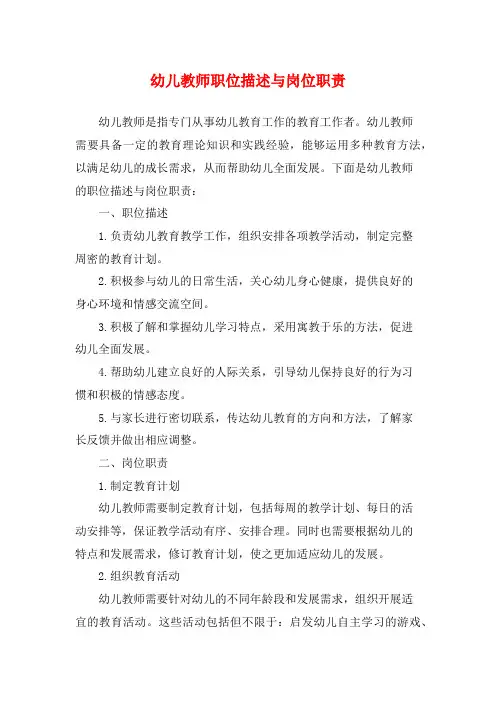 幼儿教师职位描述与岗位职责

幼儿教师是指专门从事幼儿教育工作的教育工作者。幼儿教师需要具备一定的教育理论知识和实践经验，能够运用多种教育方法，以满足幼儿的成长需求，从而帮助幼儿全面发展。下面是幼儿教师的职位描述与岗位职责：

一、职位描述

1.负责幼儿教育教学工作，组织安排各项教学活动，制定完整周密的教育计划。

2.积极参与幼儿的日常生活，关心幼儿身心健康，提供良好的身心环境和情感交流空间。

3.积极了解和掌握幼儿学习特点，采用寓教于乐的方法，促进幼儿全面发展。

4.帮助幼儿建立良好的人际关系，引导幼儿保持良好的行为习惯和积极的情感态度。

5.与家长进行密切联系，传达幼儿教育的方向和方法，了解家长反馈并做出相应调整。

二、岗位职责

1.制定教育计划

幼儿教师需要制定教育计划，包括每周的教学计划、每日的活动安排等，保证教学活动有序、安排合理。同时也需要根据幼儿的特点和发展需求，修订教育计划，使之更加适应幼儿的发展。

2.组织教育活动

幼儿教师需要针对幼儿的不同年龄段和发展需求，组织开展适宜的教育活动。这些活动包括但不限于：启发幼儿自主学习的游戏、